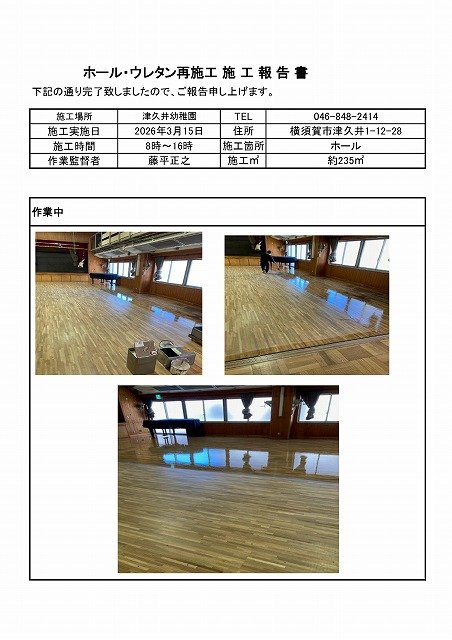 ホール・ウレタン再施工 施 工 報 告 書

下記の通り完了致しましたので、ご報告申し上げます。

| 施工場所 | 津久井幼稚園 | TEL | 046-848-2414 |
|---|---|---|---|
| 施工実施日 | 2026年3月15日 | 住所 | 横須賀市津久井1-12-28 |
| 施工時間 | 8時～16時 | 施工箇所 | ホール |
| 作業監督者 | 藤平正之 | 施工㎡ | 約235㎡ |

作業中